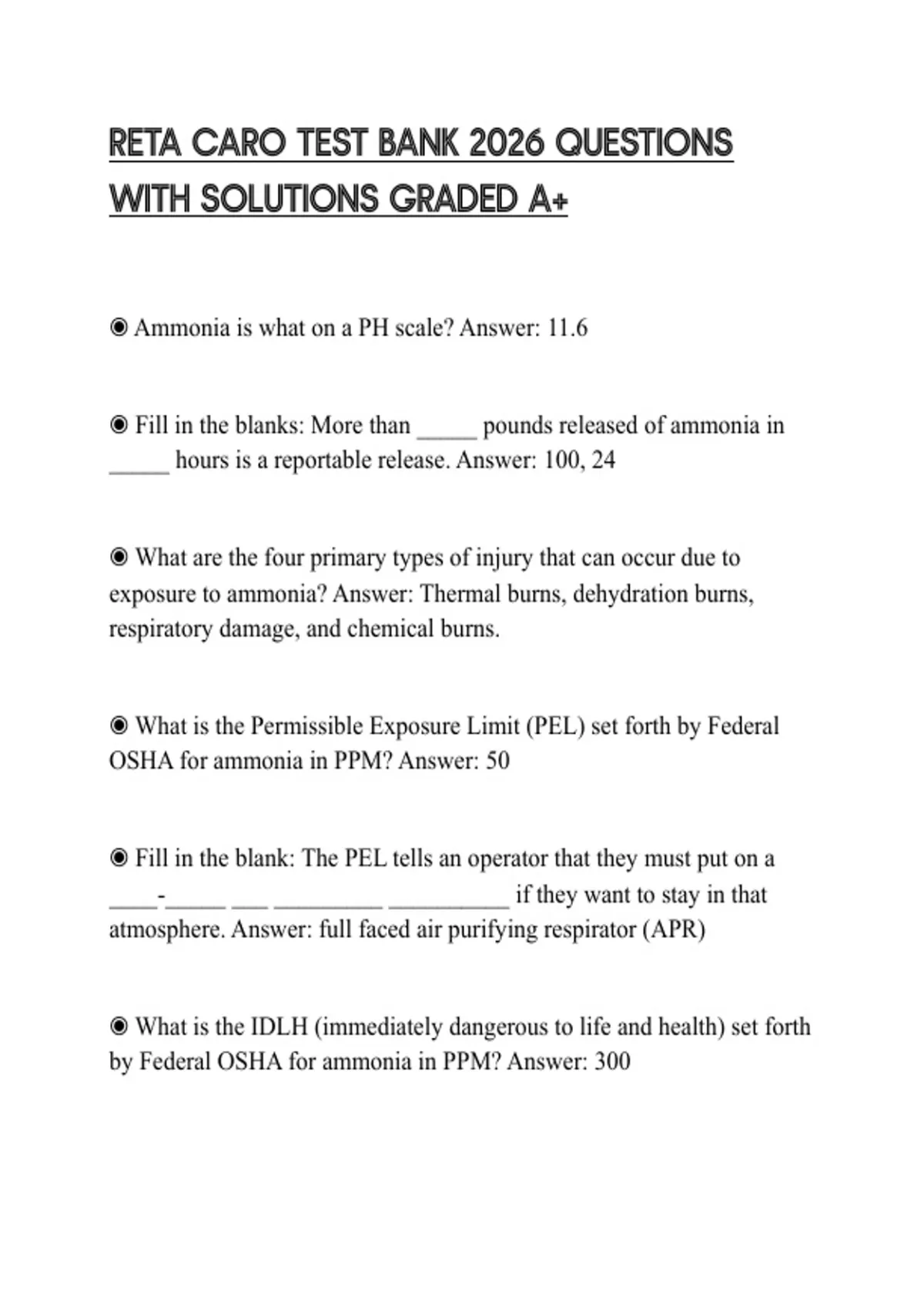 RETA CARO TEST BANK 2026 QUESTIONS WITH SOLUTIONS GRADED A+

◉ Ammonia is what on a PH scale? Answer: 11.6

◉ Fill in the blanks: More than _____ pounds released of ammonia in _____ hours is a reportable release. Answer: 100, 24

◉ What are the four primary types of injury that can occur due to exposure to ammonia? Answer: Thermal burns, dehydration burns, respiratory damage, and chemical burns.

◉ What is the Permissible Exposure Limit (PEL) set forth by Federal OSHA for ammonia in PPM? Answer: 50

◉ Fill in the blank: The PEL tells an operator that they must put on a ____-_____ ___ _________ __________ if they want to stay in that atmosphere. Answer: full faced air purifying respirator (APR)

◉ What is the IDLH (immediately dangerous to life and health) set forth by Federal OSHA for ammonia in PPM? Answer: 300